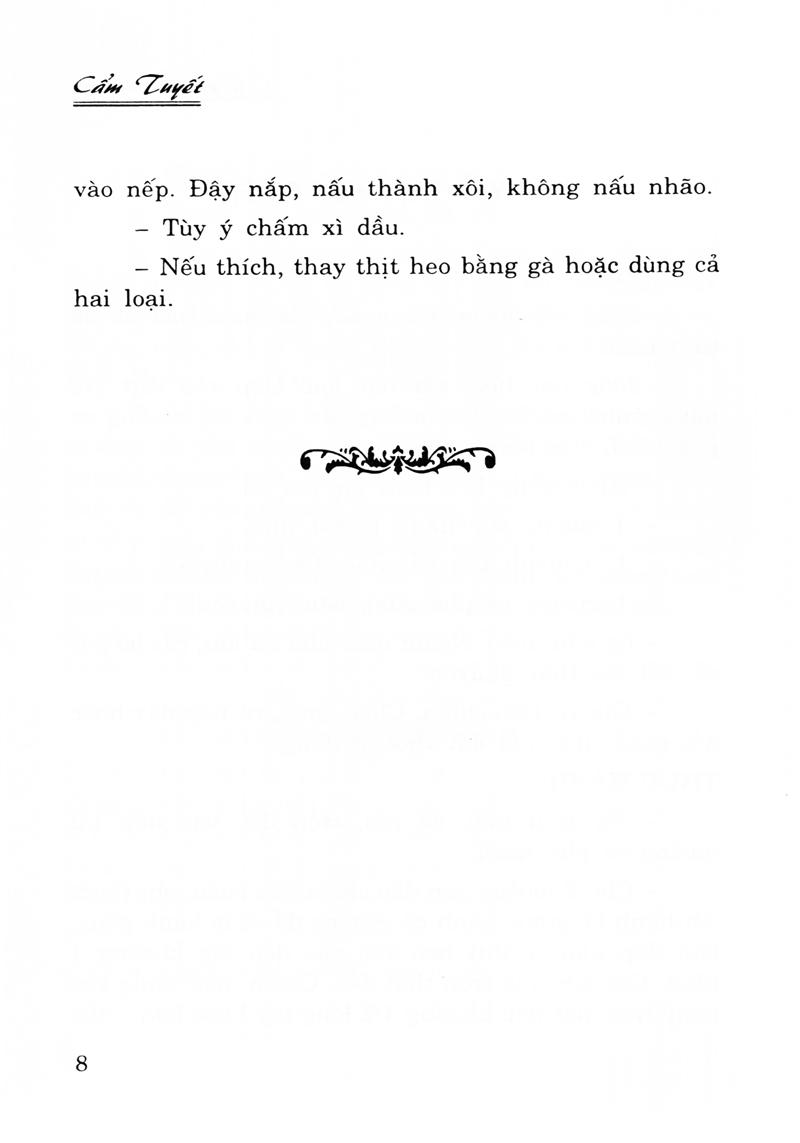 Cẩm Tuyết

vào nếp. Đậy nắp, nấu thành xôi, không nấu nhão.

– Tùy ý chấm xì dầu.

– Nếu thích, thay thịt heo bằng gà hoặc dùng cả hai loại.

8